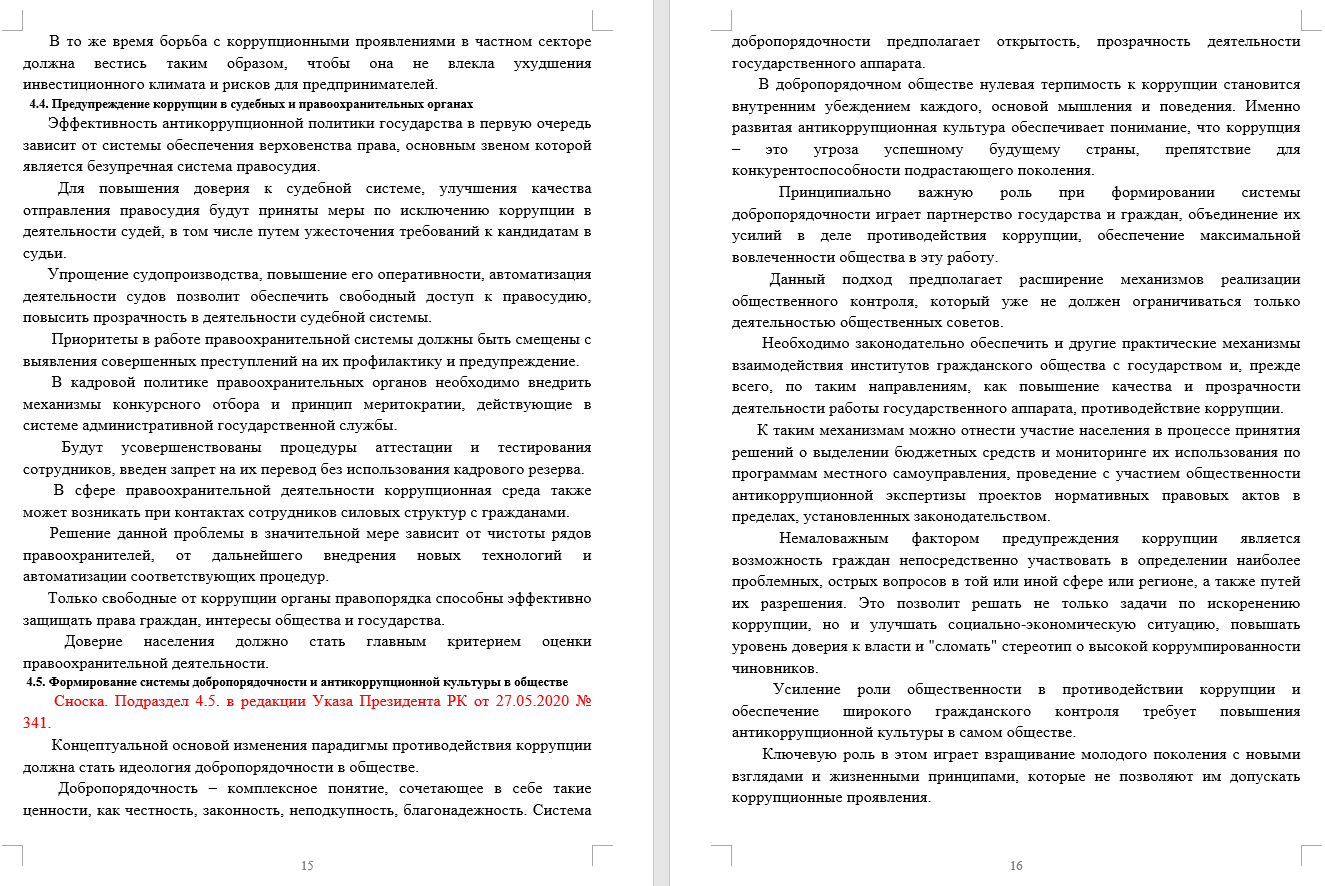 В то же время борьба с коррупционными проявлениями в частном секторе должна вестись таким образом, чтобы она не влекла ухудшения инвестиционного климата и рисков для предпринимателей.

4.4. Предупреждение коррупции в судебных и правоохранительных органах

Эффективность антикоррупционной политики государства в первую очередь зависит от системы обеспечения верховенства права, основным звеном которой является безупречная система правосудия.

Для повышения доверия к судебной системе, улучшения качества отправления правосудия будут приняты меры по исключению коррупции в деятельности судей, в том числе путем ужесточения требований к кандидатам в судьи.

Упрощение судопроизводства, повышение его оперативности, автоматизация деятельности судов позволит обеспечить свободный доступ к правосудию, повысить прозрачность в деятельности судебной системы.

Приоритеты в работе правоохранительной системы должны быть смещены с выявления совершенных преступлений на их профилактику и предупреждение.

В кадровой политике правоохранительных органов необходимо внедрить механизмы конкурсного отбора и принцип меритократии, действующие в системе административной государственной службы.

Будут усовершенствованы процедуры аттестации и тестирования сотрудников, введен запрет на их перевод без использования кадрового резерва.

В сфере правоохранительной деятельности коррупционная среда также может возникать при контактах сотрудников силовых структур с гражданами.

Решение данной проблемы в значительной мере зависит от чистоты рядов правоохранителей, от дальнейшего внедрения новых технологий и автоматизации соответствующих процедур.

Только свободные от коррупции органы правопорядка способны эффективно защищать права граждан, интересы общества и государства.

Доверие населения должно стать главным критерием оценки правоохранительной деятельности.

4.5. Формирование системы добропорядочности и антикоррупционной культуры в обществе

Сноска. Подраздел 4.5. в редакции Указа Президента РК от 27.05.2020 № 341.

Концептуальной основой изменения парадигмы противодействия коррупции должна стать идеология добропорядочности в обществе.

Добропорядочность – комплексное понятие, сочетающее в себе такие ценности, как честность, законность, неподкупность, благонадежность. Система

15

добропорядочности предполагает открытость, прозрачность деятельности государственного аппарата.

В добропорядочном обществе нулевая терпимость к коррупции становится внутренним убеждением каждого, основой мышления и поведения. Именно развитая антикоррупционная культура обеспечивает понимание, что коррупция – это угроза успешному будущему страны, препятствие для конкурентоспособности подрастающего поколения.

Принципиально важную роль при формировании системы добропорядочности играет партнерство государства и граждан, объединение их усилий в деле противодействия коррупции, обеспечение максимальной вовлеченности общества в эту работу.

Данный подход предполагает расширение механизмов реализации общественного контроля, который уже не должен ограничиваться только деятельностью общественных советов.

Необходимо законодательно обеспечить и другие практические механизмы взаимодействия институтов гражданского общества с государством и, прежде всего, по таким направлениям, как повышение качества и прозрачности деятельности работы государственного аппарата, противодействие коррупции.

К таким механизмам можно отнести участие населения в процессе принятия решений о выделении бюджетных средств и мониторинге их использования по программам местного самоуправления, проведение с участием общественности антикоррупционной экспертизы проектов нормативных правовых актов в пределах, установленных законодательством.

Немаловажным фактором предупреждения коррупции является возможность граждан непосредственно участвовать в определении наиболее проблемных, острых вопросов в той или иной сфере или регионе, а также путей их разрешения. Это позволит решать не только задачи по искоренению коррупции, но и улучшать социально-экономическую ситуацию, повышать уровень доверия к власти и "сломать" стереотип о высокой коррумпированности чиновников.

Усиление роли общественности в противодействии коррупции и обеспечение широкого гражданского контроля требует повышения антикоррупционной культуры в самом обществе.

Ключевую роль в этом играет взращивание молодого поколения с новыми взглядами и жизненными принципами, которые не позволяют им допускать коррупционные проявления.

16